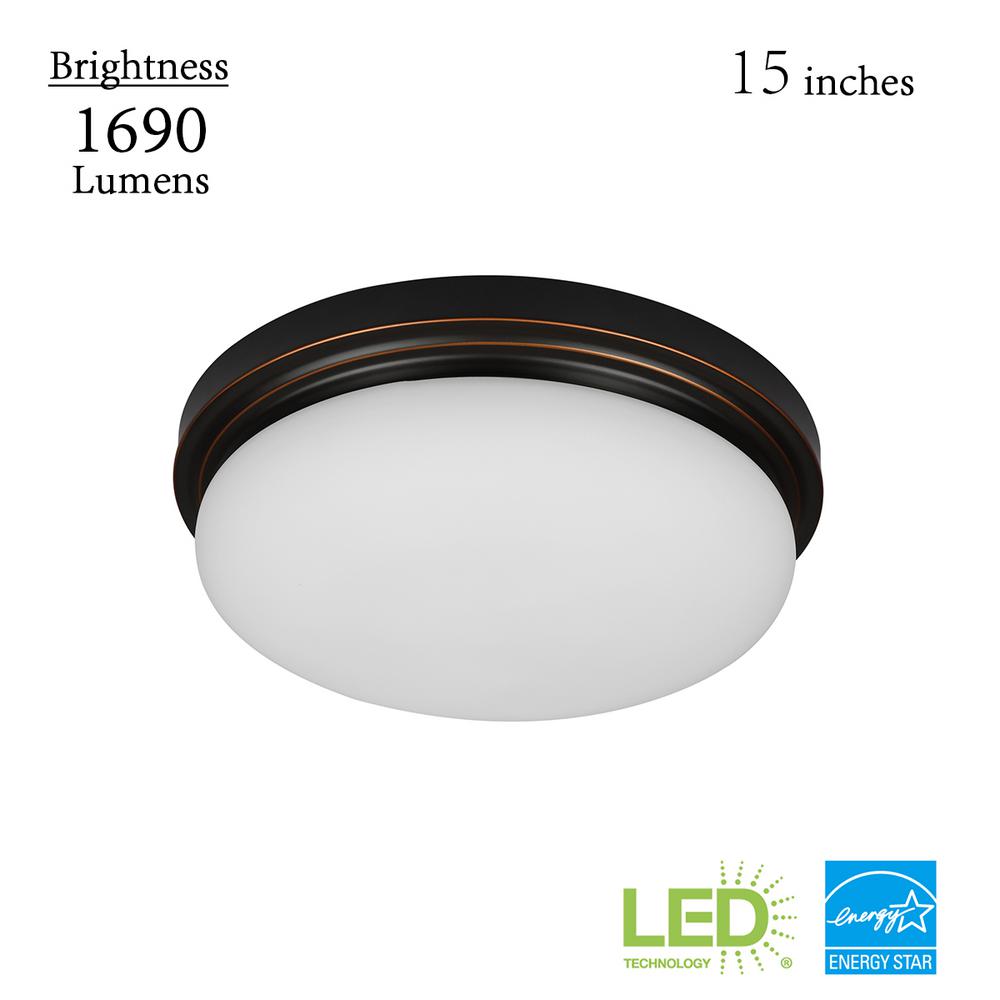 Brightness
1690
Lumens

15 inches

LED
TECHNOLOGY ®

energy
ENERGY STAR